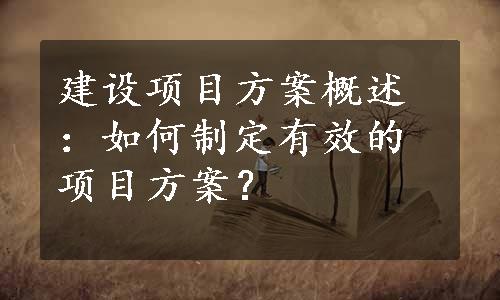 建设项目方案概述：如何制定有效的项目方案？